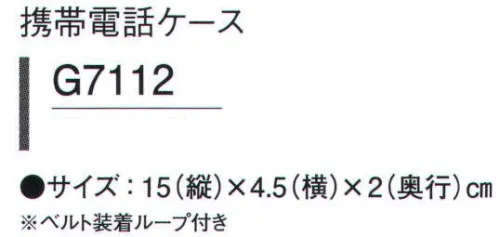 携帯電話ケース

G7112

●サイズ：15（縦）×4.5（横）×2（奥行）cm
※ベルト装着ループ付き